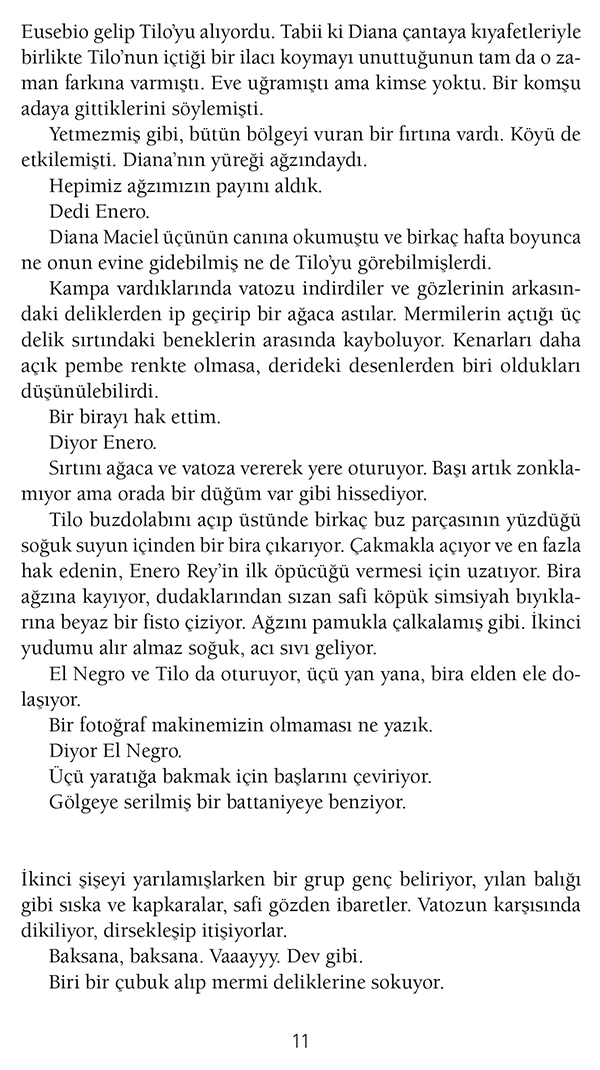 Eusebio gelip Tilo'yu alıyordu. Tabii ki Diana çantaya kıyafetleriyle birlikte Tilo'nun içtiği bir ilacı koymayı unuttuğunun tam da o zaman farkına varmıştı. Eve uğramıştı ama kimse yoktu. Bir komşu adaya gittiklerini söylemişti.

Yetmezmiş gibi, bütün bölgeyi vuran bir fırtına vardı. Köyü de etkilemişti. Diana'nın yüreği ağzındaydı.

Hepimiz ağzımızın payını aldık.

Dedi Enero.

Diana Maciel üçünün canına okumuştu ve birkaç hafta boyunca ne onun evine gidebilmiş ne de Tilo'yu görebilmişlerdi.

Kampa vardıklarında vatozu indirdiler ve gözlerinin arkasındaki deliklerden ip geçirip bir ağaca astılar. Mermilerin açtığı üç delik sırtındaki beneklerin arasında kayboluyor. Kenarları daha açık pembe renkte olmasa, derideki desenlerden biri oldukları düşünülebilirdi.

Bir birayı hak ettim.

Diyor Enero.

Sırtını ağaca ve vatoza vererek yere oturuyor. Başı artık zonklamıyor ama orada bir düğüm var gibi hissediyor.

Tilo buzdolabını açıp üstünde birkaç buz parçasının yüzdüğü soğuk suyun içinden bir bira çıkarıyor. Çakmakla açıyor ve en fazla hak edenin, Enero Rey'in ilk öpücüğü vermesi için uzatıyor. Bira ağzına kayıyor, dudaklarından sızan safi köpük simsiyah bıyıklarına beyaz bir fisto çiziyor. Ağzını pamukla çalkalamış gibi. İkinci yudumu alır almaz soğuk, acı sıvı geliyor.

El Negro ve Tilo da oturuyor, üçü yan yana, bira elden ele dolaşıyor.

Bir fotoğraf makinemizin olmaması ne yazık.

Diyor El Negro.

Üçü yaratığa bakmak için başlarını çeviriyor.

Gölgeye serilmiş bir battaniyeye benziyor.

İkinci şişeyi yarılamışlarken bir grup genç beliriyor, yılan balığı gibi sıska ve kapkaralar, safi gözden ibaretler. Vatozun karşısında dikiliyor, dirsekleşip itişiyorlar.

Baksana, baksana. Vaaayyy. Dev gibi.

Biri bir çubuk alıp mermi deliklerine sokuyor.

11